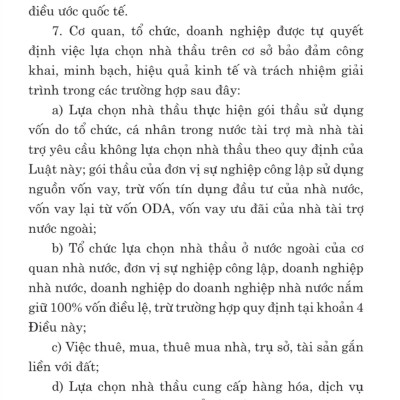 điều ước quốc tế.

7. Cơ quan, tổ chức, doanh nghiệp được tự quyết định việc lựa chọn nhà thầu trên cơ sở bảo đảm công khai, minh bạch, hiệu quả kinh tế và trách nhiệm giải trình trong các trường hợp sau đây:

a) Lựa chọn nhà thầu thực hiện gói thầu sử dụng vốn do tổ chức, cá nhân trong nước tài trợ mà nhà tài trợ yêu cầu không lựa chọn nhà thầu theo quy định của Luật này; gói thầu của đơn vị sự nghiệp công lập sử dụng nguồn vốn vay, trừ vốn tín dụng đầu tư của nhà nước, vốn vay lại từ vốn ODA, vốn vay ưu đãi của nhà tài trợ nước ngoài;

b) Tổ chức lựa chọn nhà thầu ở nước ngoài của cơ quan nhà nước, đơn vị sự nghiệp công lập, doanh nghiệp nhà nước, doanh nghiệp do doanh nghiệp nhà nước nắm giữ 100% vốn điều lệ, trừ trường hợp quy định tại khoản 4 Điều này;

c) Việc thuê, mua, thuê mua nhà, trụ sở, tài sản gắn liền với đất;

d) Lựa chọn nhà thầu cung cấp hàng hóa, dịch vụ